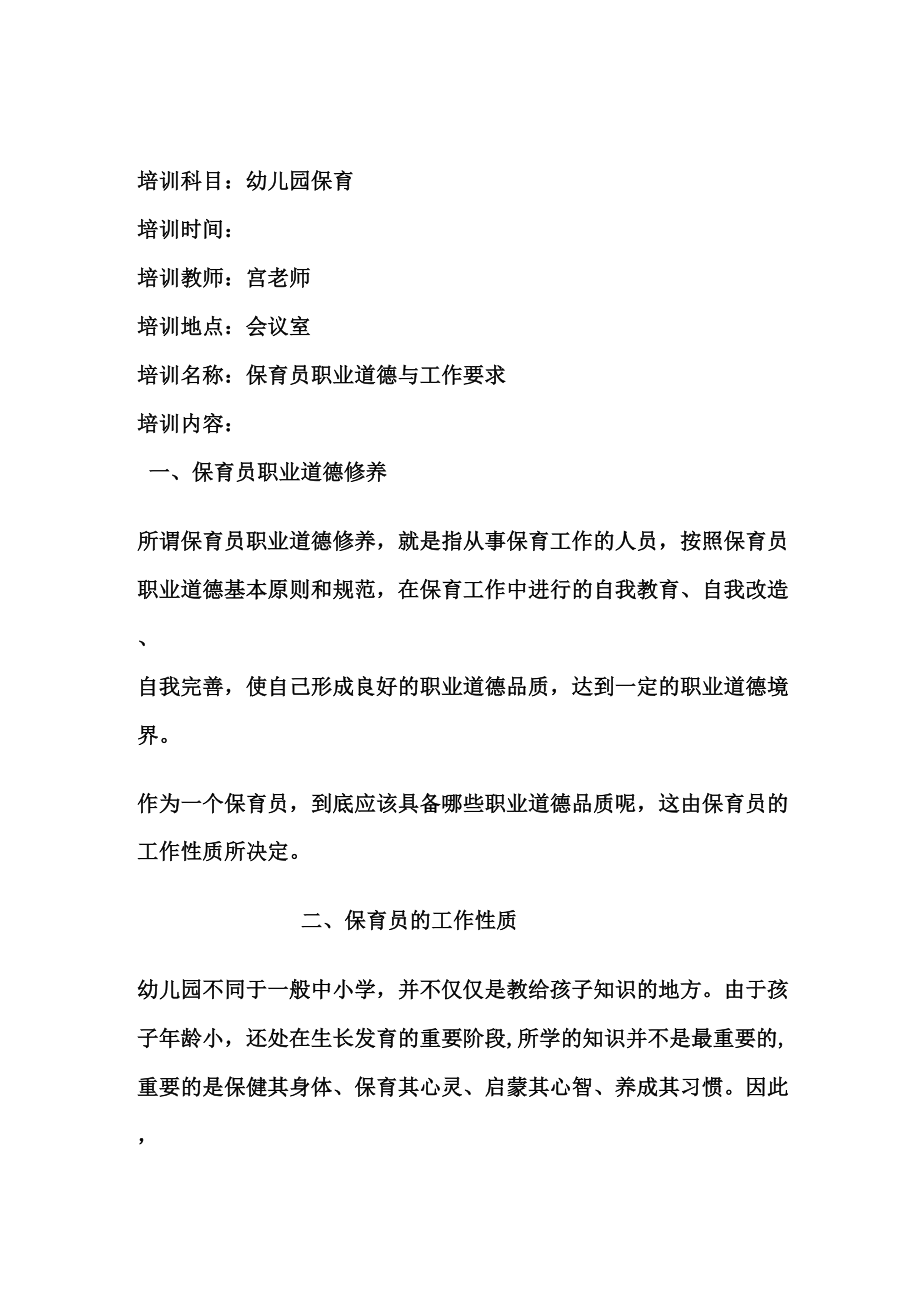 培训科目：幼儿园保育

培训时间：

培训教师：宫老师

培训地点：会议室

培训名称：保育员职业道德与工作要求

培训内容：

一、保育员职业道德修养

所谓保育员职业道德修养，就是指从事保育工作的人员，按照保育员职业道德基本原则和规范，在保育工作中进行的自我教育、自我改造、自我完善，使自己形成良好的职业道德品质，达到一定的职业道德境界。

作为一个保育员，到底应该具备哪些职业道德品质呢，这由保育员的工作性质所决定。

二、保育员的工作性质

幼儿园不同于一般中小学，并不仅仅是教给孩子知识的地方。由于孩子年龄小，还处在生长发育的重要阶段,所学的知识并不是最重要的,重要的是保健其身体、保育其心灵、启蒙其心智、养成其习惯。因此，